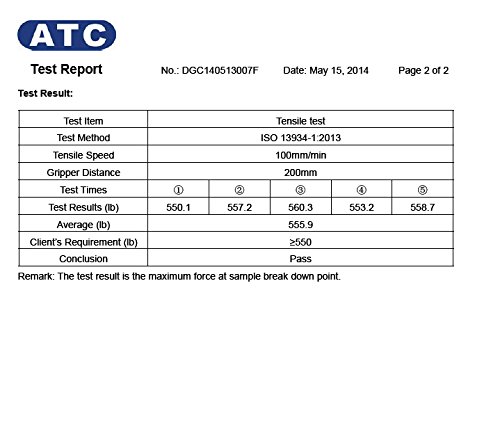 ATC

Test Report No.: DGC140513007F Date: May 15, 2014 Page 2 of 2

Test Result:

| Test Item | Tensile test | | | | |
|---|---|---|---|---|---|
| Test Method | ISO 13934-1:2013 | | | | |
| Tensile Speed | 100mm/min | | | | |
| Gripper Distance | 200mm | | | | |
| Test Times | ① | ② | ③ | ④ | ⑤ |
| Test Results (lb) | 550.1 | 557.2 | 560.3 | 553.2 | 558.7 |
| Average (lb) | 555.9 | | | | |
| Client's Requirement (lb) | ≥550 | | | | |
| Conclusion | Pass | | | | |

Remark: The test result is the maximum force at sample break down point.